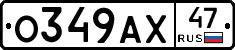 О349АХ 47 RUS